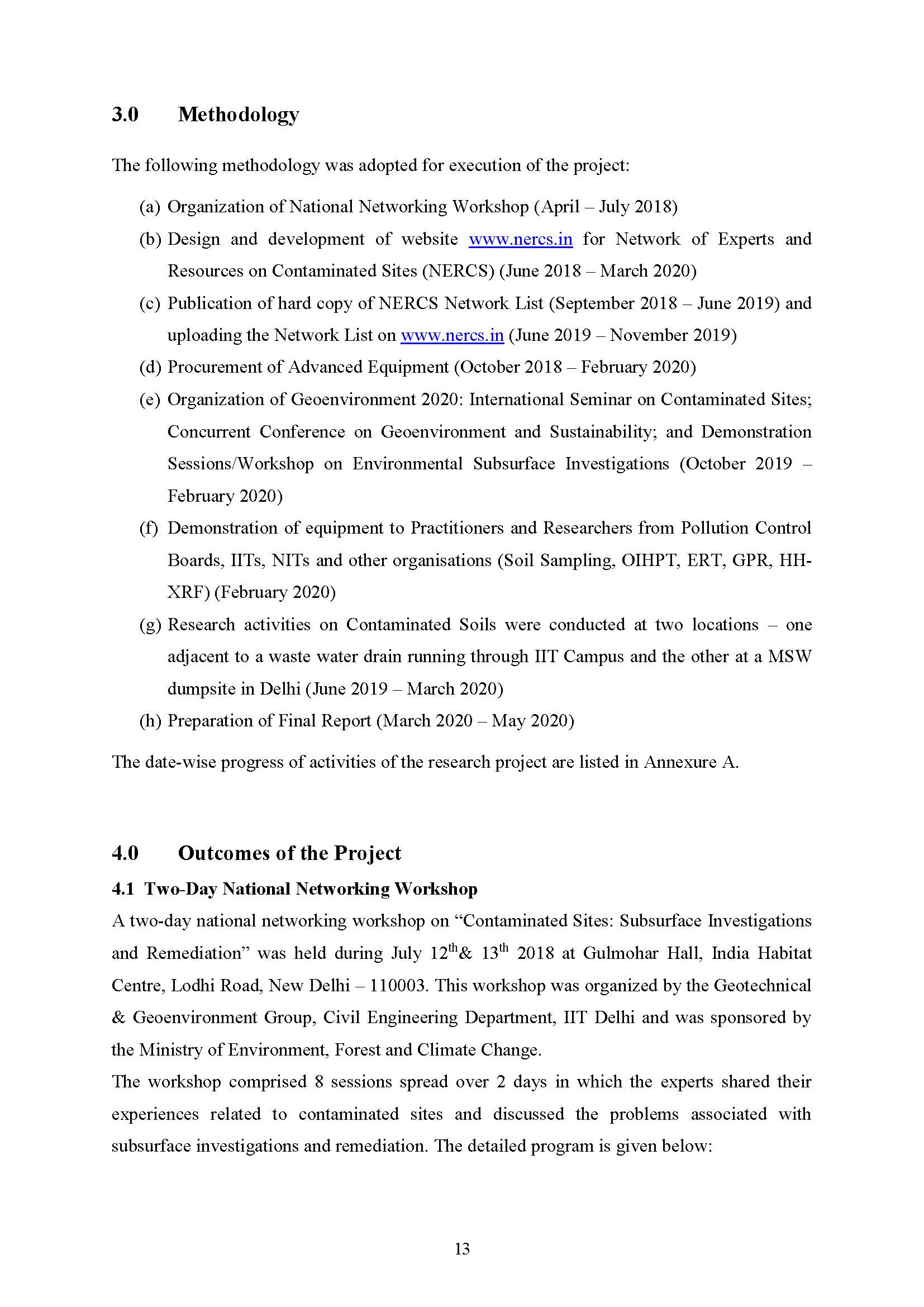 3.0 Methodology

The following methodology was adopted for execution of the project:

(a) Organization of National Networking Workshop (April – July 2018)

(b) Design and development of website www.nercs.in for Network of Experts and Resources on Contaminated Sites (NERCS) (June 2018 – March 2020)

(c) Publication of hard copy of NERCS Network List (September 2018 – June 2019) and uploading the Network List on www.nercs.in (June 2019 – November 2019)

(d) Procurement of Advanced Equipment (October 2018 – February 2020)

(e) Organization of Geoenvironment 2020: International Seminar on Contaminated Sites; Concurrent Conference on Geoenvironment and Sustainability; and Demonstration Sessions/Workshop on Environmental Subsurface Investigations (October 2019 – February 2020)

(f) Demonstration of equipment to Practitioners and Researchers from Pollution Control Boards, IITs, NITs and other organisations (Soil Sampling, OIHPT, ERT, GPR, HH-XRF) (February 2020)

(g) Research activities on Contaminated Soils were conducted at two locations – one adjacent to a waste water drain running through IIT Campus and the other at a MSW dumpsite in Delhi (June 2019 – March 2020)

(h) Preparation of Final Report (March 2020 – May 2020)

The date-wise progress of activities of the research project are listed in Annexure A.

4.0 Outcomes of the Project

4.1 Two-Day National Networking Workshop

A two-day national networking workshop on “Contaminated Sites: Subsurface Investigations and Remediation” was held during July $12^{th}$& $13^{th}$ 2018 at Gulmohar Hall, India Habitat Centre, Lodhi Road, New Delhi – 110003. This workshop was organized by the Geotechnical & Geoenvironment Group, Civil Engineering Department, IIT Delhi and was sponsored by the Ministry of Environment, Forest and Climate Change.

The workshop comprised 8 sessions spread over 2 days in which the experts shared their experiences related to contaminated sites and discussed the problems associated with subsurface investigations and remediation. The detailed program is given below:

13